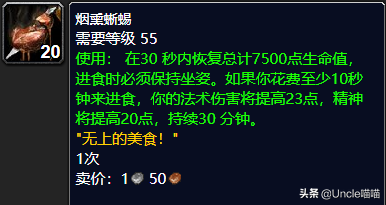 20

烟熏蜥蜴
需要等级 55
使用： 在30 秒内恢复总计7500点生命值，进食时必须保持坐姿。如果你花费至少10秒钟来进食，你的法术伤害将提高23点，精神将提高20点，持续30 分钟。
"无上的美食！"
1次
卖价：1 50

头条 @Uncle喵喵